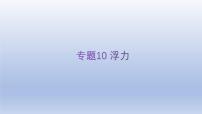 专题10 浮力